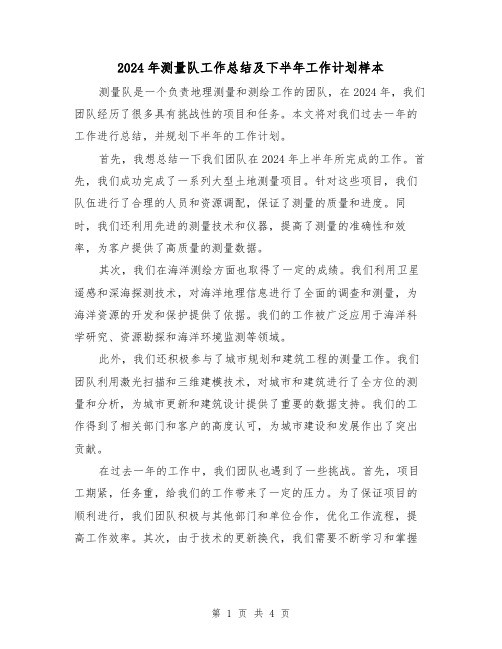 2024年测量队工作总结及下半年工作计划样本

测量队是一个负责地理测量和测绘工作的团队，在2024年，我们团队经历了很多具有挑战性的项目和任务。本文将对我们过去一年的工作进行总结，并规划下半年的工作计划。

首先，我想总结一下我们团队在2024年上半年所完成的工作。首先，我们成功完成了一系列大型土地测量项目。针对这些项目，我们队伍进行了合理的人员和资源调配，保证了测量的质量和进度。同时，我们还利用先进的测量技术和仪器，提高了测量的准确性和效率，为客户提供了高质量的测量数据。

其次，我们在海洋测绘方面也取得了一定的成绩。我们利用卫星遥感和深海探测技术，对海洋地理信息进行了全面的调查和测量，为海洋资源的开发和保护提供了依据。我们的工作被广泛应用于海洋科学研究、资源勘探和海洋环境监测等领域。

此外，我们还积极参与了城市规划和建筑工程的测量工作。我们团队利用激光扫描和三维建模技术，对城市和建筑进行了全方位的测量和分析，为城市更新和建筑设计提供了重要的数据支持。我们的工作得到了相关部门和客户的高度认可，为城市建设和发展作出了突出贡献。

在过去一年的工作中，我们团队也遇到了一些挑战。首先，项目工期紧，任务重，给我们的工作带来了一定的压力。为了保证项目的顺利进行，我们团队积极与其他部门和单位合作，优化工作流程，提高工作效率。其次，由于技术的更新换代，我们需要不断学习和掌握

第 1 页 共 4 页